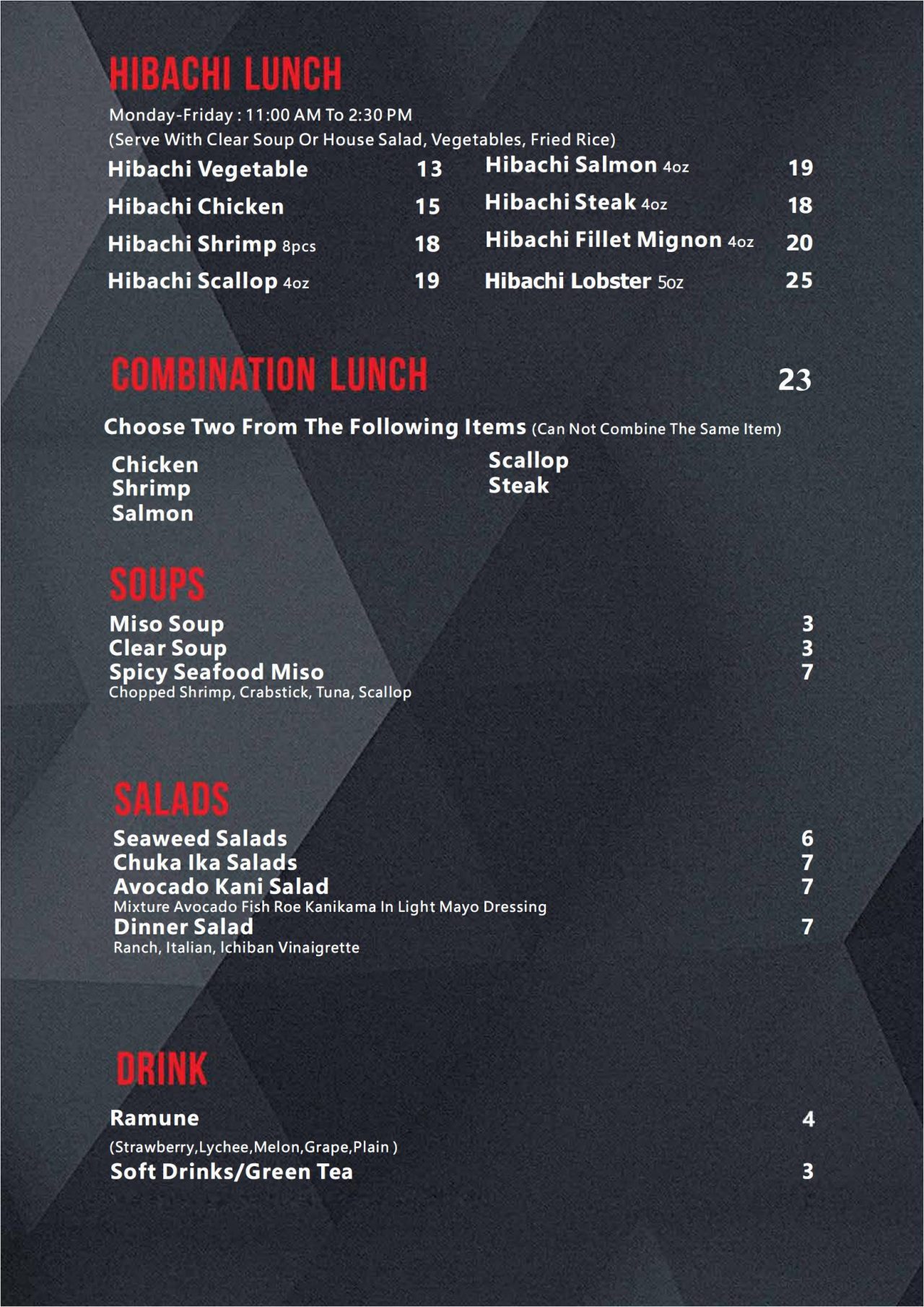 HIBACHI LUNCH

Monday-Friday : 11:00 AM To 2:30 PM
(Serve With Clear Soup Or House Salad, Vegetables, Fried Rice)

Hibachi Vegetable 13
Hibachi Chicken 15
Hibachi Shrimp 8pcs 18
Hibachi Scallop 4oz 19

Hibachi Salmon 4oz 19
Hibachi Steak 4oz 18
Hibachi Fillet Mignon 4oz 20
Hibachi Lobster 5oz 25

COMBINATION LUNCH 23

Choose Two From The Following Items (Can Not Combine The Same Item)

Chicken
Shrimp
Salmon

Scallop
Steak

SOUPS

Miso Soup 3
Clear Soup 3
Spicy Seafood Miso 7
Chopped Shrimp, Crabstick, Tuna, Scallop

SALADS

Seaweed Salads 6
Chuka Ika Salads 7
Avocado Kani Salad 7
Mixture Avocado Fish Roe Kanikama In Light Mayo Dressing
Dinner Salad 7
Ranch, Italian, Ichiban Vinaigrette

DRINK

Ramune 4
(Strawberry,Lychee,Melon,Grape,Plain )
Soft Drinks/Green Tea 3